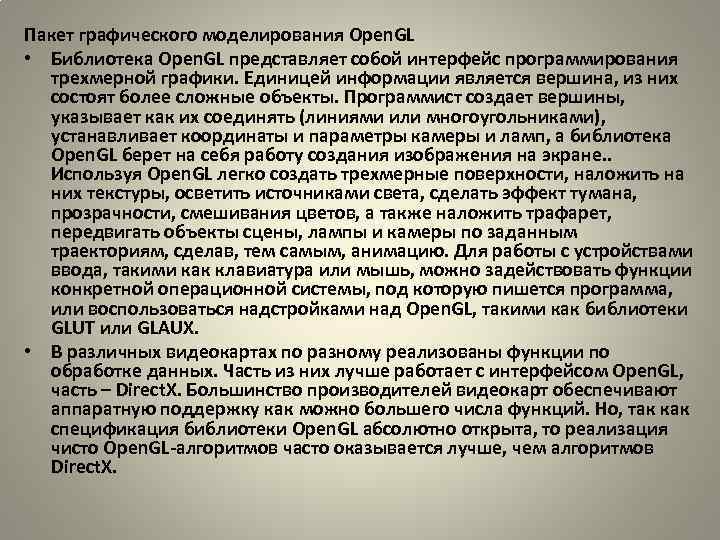 Пакет графического моделирования OpenGL

• Библиотека OpenGL представляет собой интерфейс программирования трехмерной графики. Единицей информации является вершина, из них состоят более сложные объекты. Программист создает вершины, указывает как их соединять (линиями или многоугольниками), устанавливает координаты и параметры камеры и ламп, а библиотека OpenGL берет на себя работу создания изображения на экране.. Используя OpenGL легко создать трехмерные поверхности, наложить на них текстуры, осветить источниками света, сделать эффект тумана, прозрачности, смешивания цветов, а также наложить трафарет, передвигать объекты сцены, лампы и камеры по заданным траекториям, сделав, тем самым, анимацию. Для работы с устройствами ввода, такими как клавиатура или мышь, можно задействовать функции конкретной операционной системы, под которую пишется программа, или воспользоваться надстройками над OpenGL, такими как библиотеки GLUT или GLAUX.

• В различных видеокартах по разному реализованы функции по обработке данных. Часть из них лучше работает с интерфейсом OpenGL, часть – DirectX. Большинство производителей видеокарт обеспечивают аппаратную поддержку как можно большего числа функций. Но, так как спецификация библиотеки OpenGL абсолютно открыта, то реализация чисто OpenGL-алгоритмов часто оказывается лучше, чем алгоритмов DirectX.